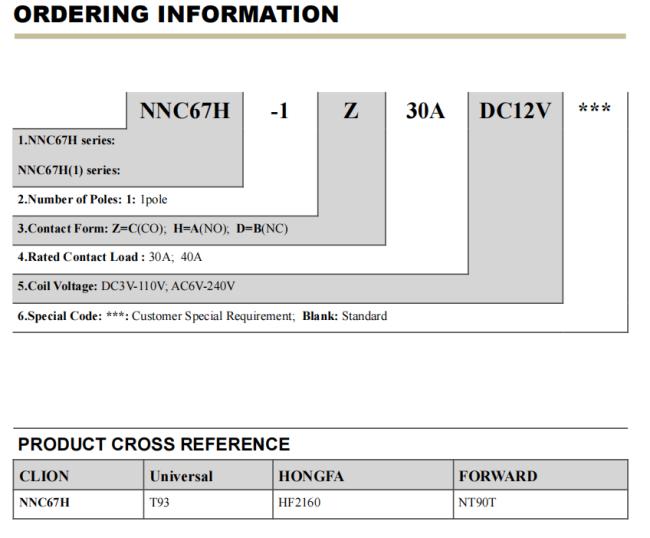 ORDERING INFORMATION

NNC67H -1 Z 30A DC12V ***

1.NNC67H series:

NNC67H(1) series:

2.Number of Poles: 1: 1pole

3.Contact Form: Z=C(CO); H=A(NO); D=B(NC)

4.Rated Contact Load : 30A; 40A

5.Coil Voltage: DC3V-110V; AC6V-240V

6.Special Code: ***: Customer Special Requirement; Blank: Standard

PRODUCT CROSS REFERENCE

| CLION | Universal | HONGFA | FORWARD |
|---|---|---|---|
| NNC67H | T93 | HF2160 | NT90T |